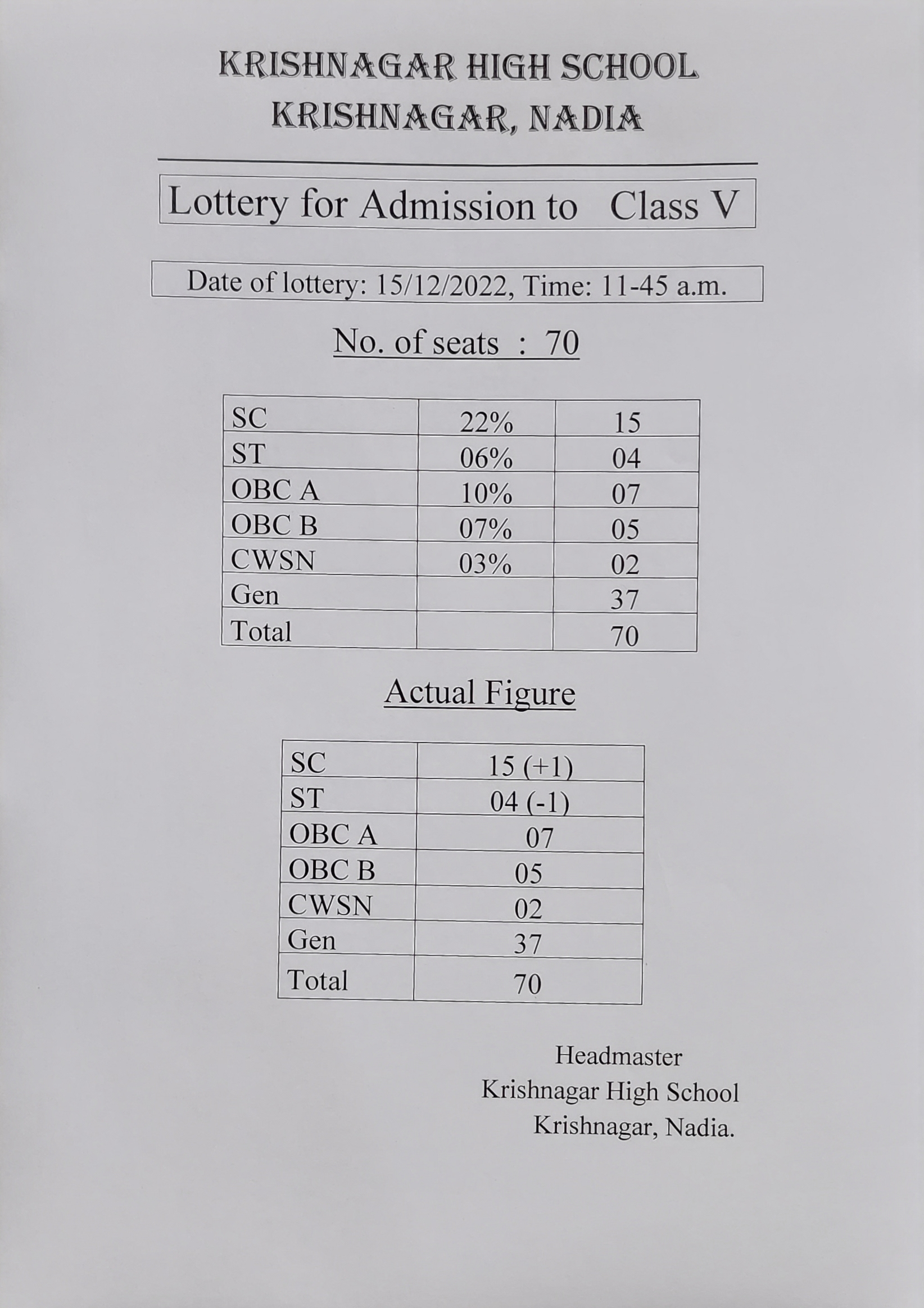 KRISHNAGAR HIGH SCHOOL
KRISHNAGAR, NADIA

Lottery for Admission to Class V

Date of lottery: 15/12/2022, Time: 11-45 a.m.

No. of seats : 70

| SC | 22% | 15 |
|---|---|---|
| ST | 06% | 04 |
| OBC A | 10% | 07 |
| OBC B | 07% | 05 |
| CWSN | 03% | 02 |
| Gen | | 37 |
| Total | | 70 |

Actual Figure

| SC | 15 (+1) |
|---|---|
| ST | 04 (-1) |
| OBC A | 07 |
| OBC B | 05 |
| CWSN | 02 |
| Gen | 37 |
| Total | 70 |

Headmaster
Krishnagar High School
Krishnagar, Nadia.